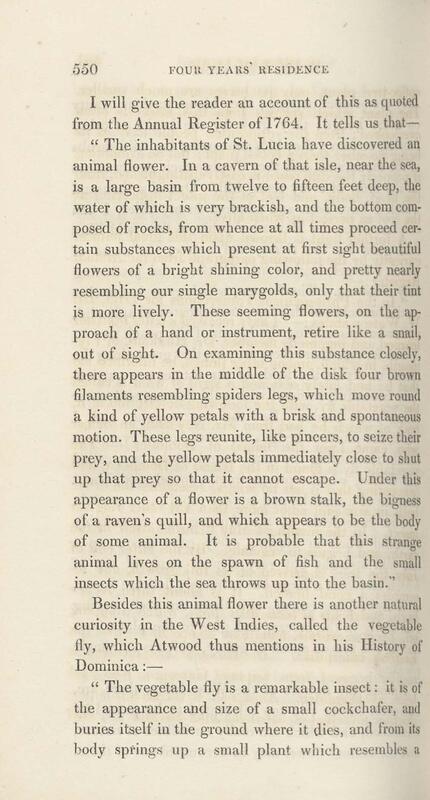 550 FOUR YEARS' RESIDENCE

I will give the reader an account of this as quoted from the Annual Register of 1764. It tells us that—

" The inhabitants of St. Lucia have discovered an animal flower. In a cavern of that isle, near the sea, is a large basin from twelve to fifteen feet deep, the water of which is very brackish, and the bottom composed of rocks, from whence at all times proceed certain substances which present at first sight beautiful flowers of a bright shining color, and pretty nearly resembling our single marygolds, only that their tint is more lively. These seeming flowers, on the approach of a hand or instrument, retire like a snail, out of sight. On examining this substance closely, there appears in the middle of the disk four brown filaments resembling spiders legs, which move round a kind of yellow petals with a brisk and spontaneous motion. These legs reunite, like pincers, to seize their prey, and the yellow petals immediately close to shut up that prey so that it cannot escape. Under this appearance of a flower is a brown stalk, the bigness of a raven's quill, and which appears to be the body of some animal. It is probable that this strange animal lives on the spawn of fish and the small insects which the sea throws up into the basin."

Besides this animal flower there is another natural curiosity in the West Indies, called the vegetable fly, which Atwood thus mentions in his History of Dominica :—

" The vegetable fly is a remarkable insect : it is of the appearance and size of a small cockchafer, and buries itself in the ground where it dies, and from its body springs up a small plant which resembles a